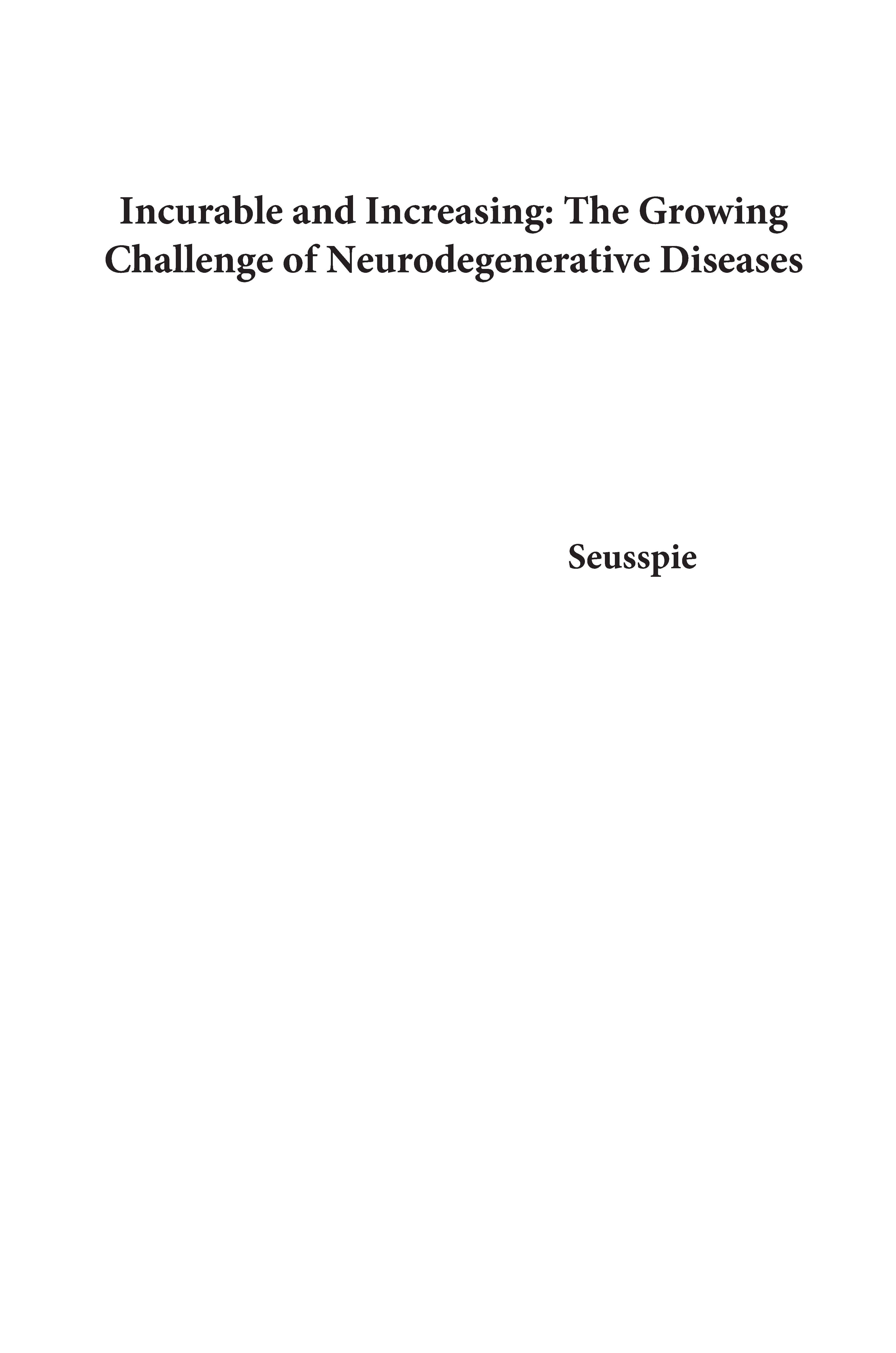 Incurable and Increasing: The Growing Challenge of Neurodegenerative Diseases

Seusspie